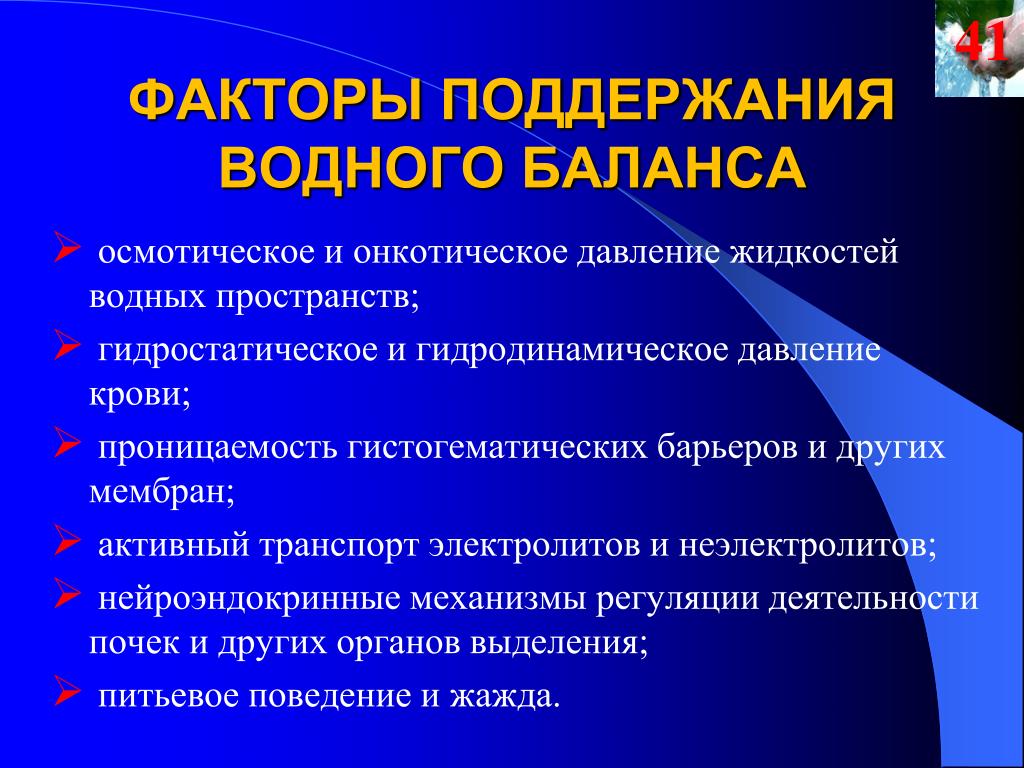 41

ФАКТОРЫ ПОДДЕРЖАНИЯ ВОДНОГО БАЛАНСА

➢ осмотическое и онкотическое давление жидкостей водных пространств;

➢ гидростатическое и гидродинамическое давление крови;

➢ проницаемость гистогематических барьеров и других мембран;

➢ активный транспорт электролитов и неэлектролитов;

➢ нейроэндокринные механизмы регуляции деятельности почек и других органов выделения;

➢ питьевое поведение и жажда.